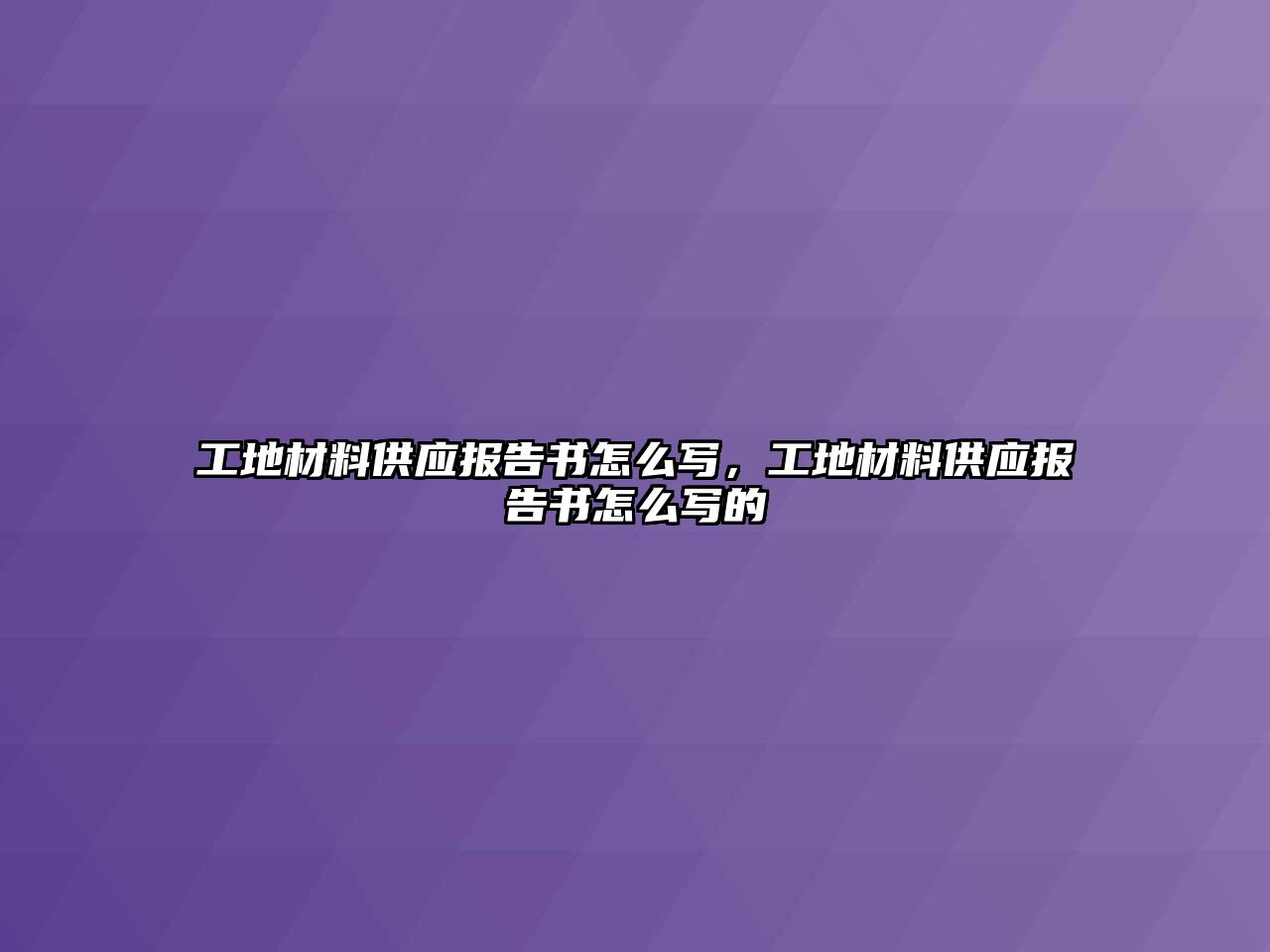 工地材料供应报告书怎么写，工地材料供应报告书怎么写的